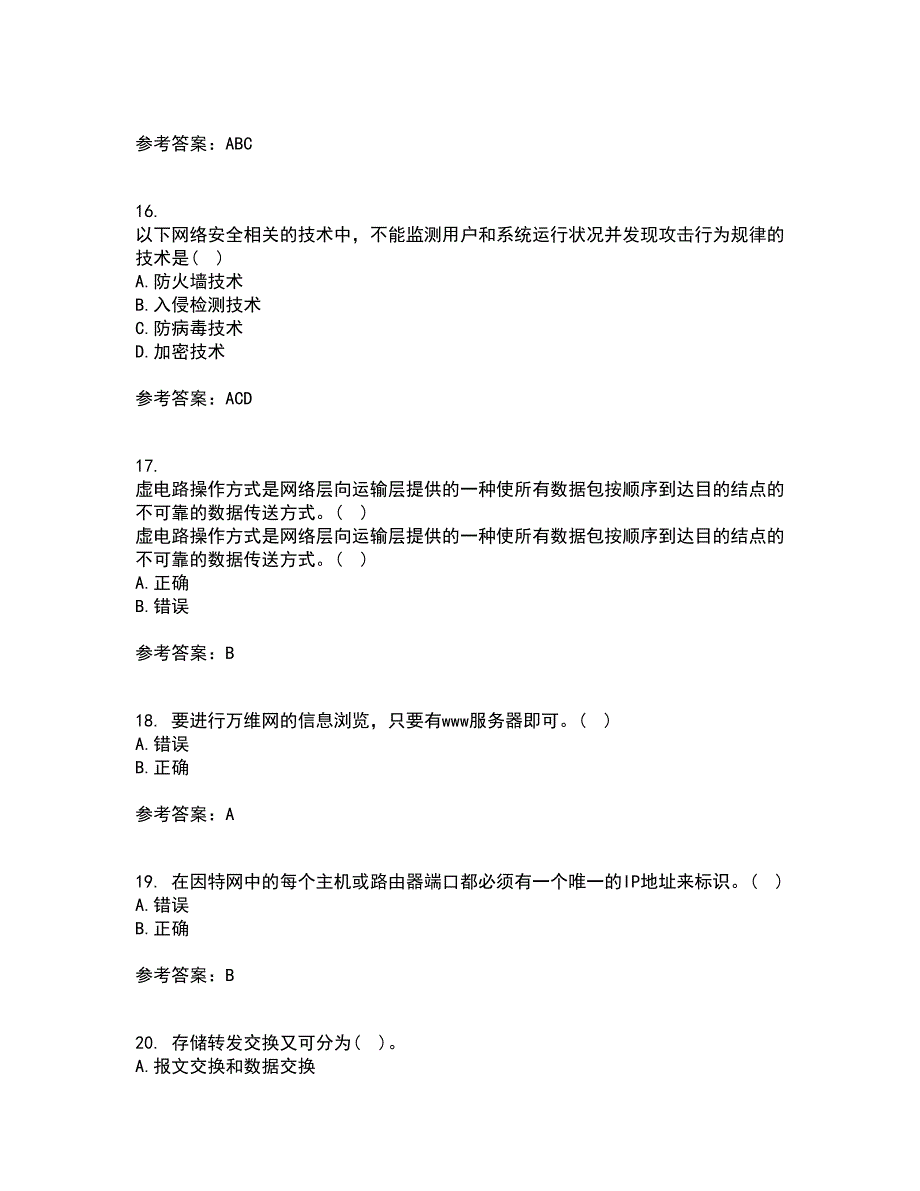 参考答案：ABC

16.
以下网络安全相关的技术中，不能监测用户和系统运行状况并发现攻击行为规律的技术是( )
A.防火墙技术
B.入侵检测技术
C.防病毒技术
D.加密技术

参考答案：ACD

17.
虚电路操作方式是网络层向运输层提供的一种使所有数据包按顺序到达目的结点的不可靠的数据传送方式。( )
虚电路操作方式是网络层向运输层提供的一种使所有数据包按顺序到达目的结点的不可靠的数据传送方式。( )
A.正确
B.错误

参考答案：B

18. 要进行万维网的信息浏览，只要有www服务器即可。( )
A.错误
B.正确

参考答案：A

19. 在因特网中的每个主机或路由器端口都必须有一个唯一的IP地址来标识。( )
A.错误
B.正确

参考答案：B

20. 存储转发交换又可分为( )。
A.报文交换和数据交换